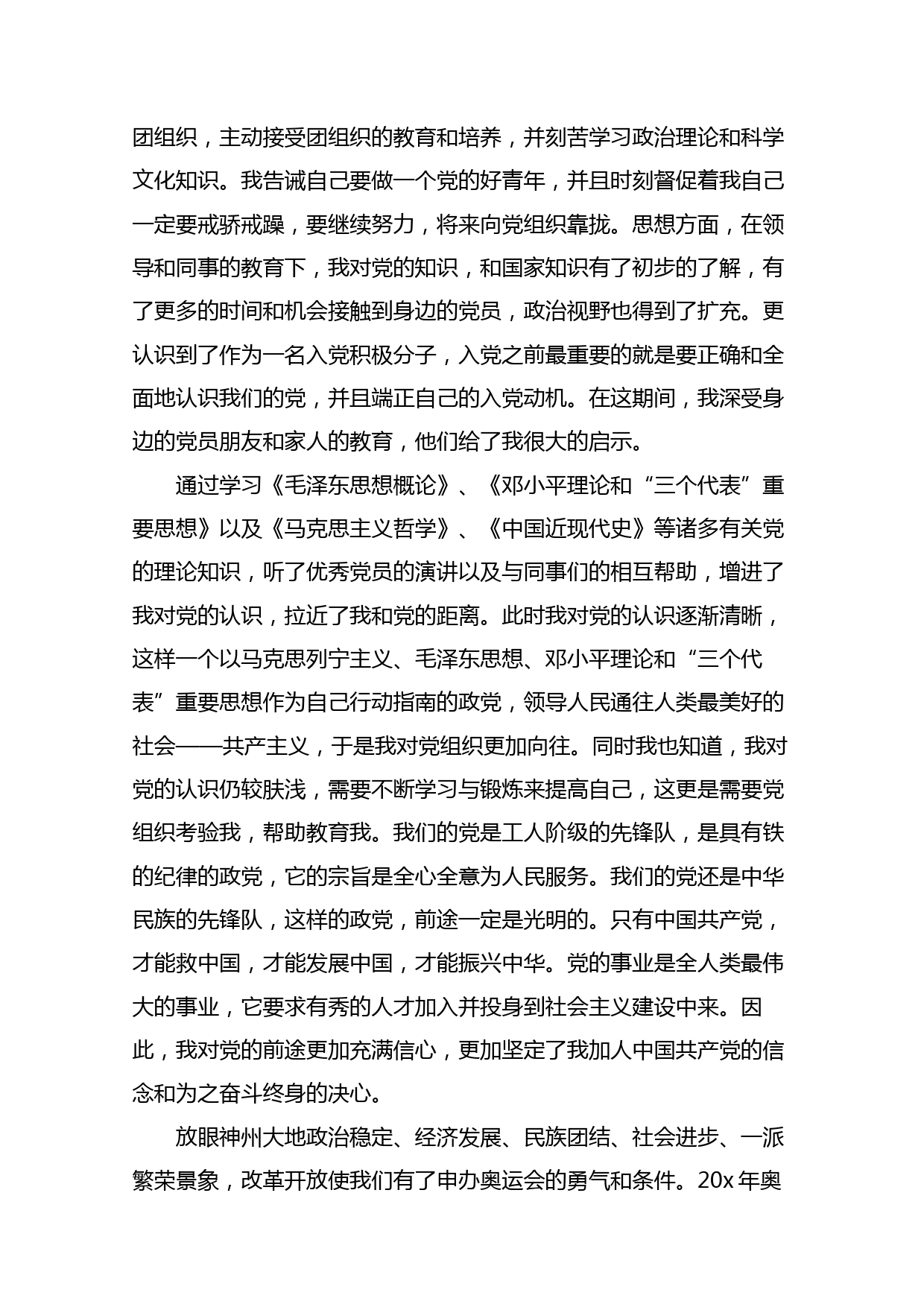 团组织，主动接受团组织的教育和培养，并刻苦学习政治理论和科学文化知识。我告诫自己要做一个党的好青年，并且时刻督促着我自己一定要戒骄戒躁，要继续努力，将来向党组织靠拢。思想方面，在领导和同事的教育下，我对党的知识，和国家知识有了初步的了解，有了更多的时间和机会接触到身边的党员，政治视野也得到了扩充。更认识到了作为一名入党积极分子，入党之前最重要的就是要正确和全面地认识我们的党，并且端正自己的入党动机。在这期间，我深受身边的党员朋友和家人的教育，他们给了我很大的启示。

通过学习《毛泽东思想概论》、《邓小平理论和“三个代表”重要思想》以及《马克思主义哲学》、《中国近现代史》等诸多有关党的理论知识，听了优秀党员的演讲以及与同事们的相互帮助，增进了我对党的认识，拉近了我和党的距离。此时我对党的认识逐渐清晰，这样一个以马克思列宁主义、毛泽东思想、邓小平理论和“三个代表”重要思想作为自己行动指南的政党，领导人民通往人类最美好的社会——共产主义，于是我对党组织更加向往。同时我也知道，我对党的认识仍较肤浅，需要不断学习与锻炼来提高自己，这更是需要党组织考验我，帮助教育我。我们的党是工人阶级的先锋队，是具有铁的纪律的政党，它的宗旨是全心全意为人民服务。我们的党还是中华民族的先锋队，这样的政党，前途一定是光明的。只有中国共产党，才能救中国，才能发展中国，才能振兴中华。党的事业是全人类最伟大的事业，它要求有秀的人才加入并投身到社会主义建设中来。因此，我对党的前途更加充满信心，更加坚定了我加人中国共产党的信念和为之奋斗终身的决心。

放眼神州大地政治稳定、经济发展、民族团结、社会进步、一派繁荣景象，改革开放使我们有了申办奥运会的勇气和条件。20x 年奥